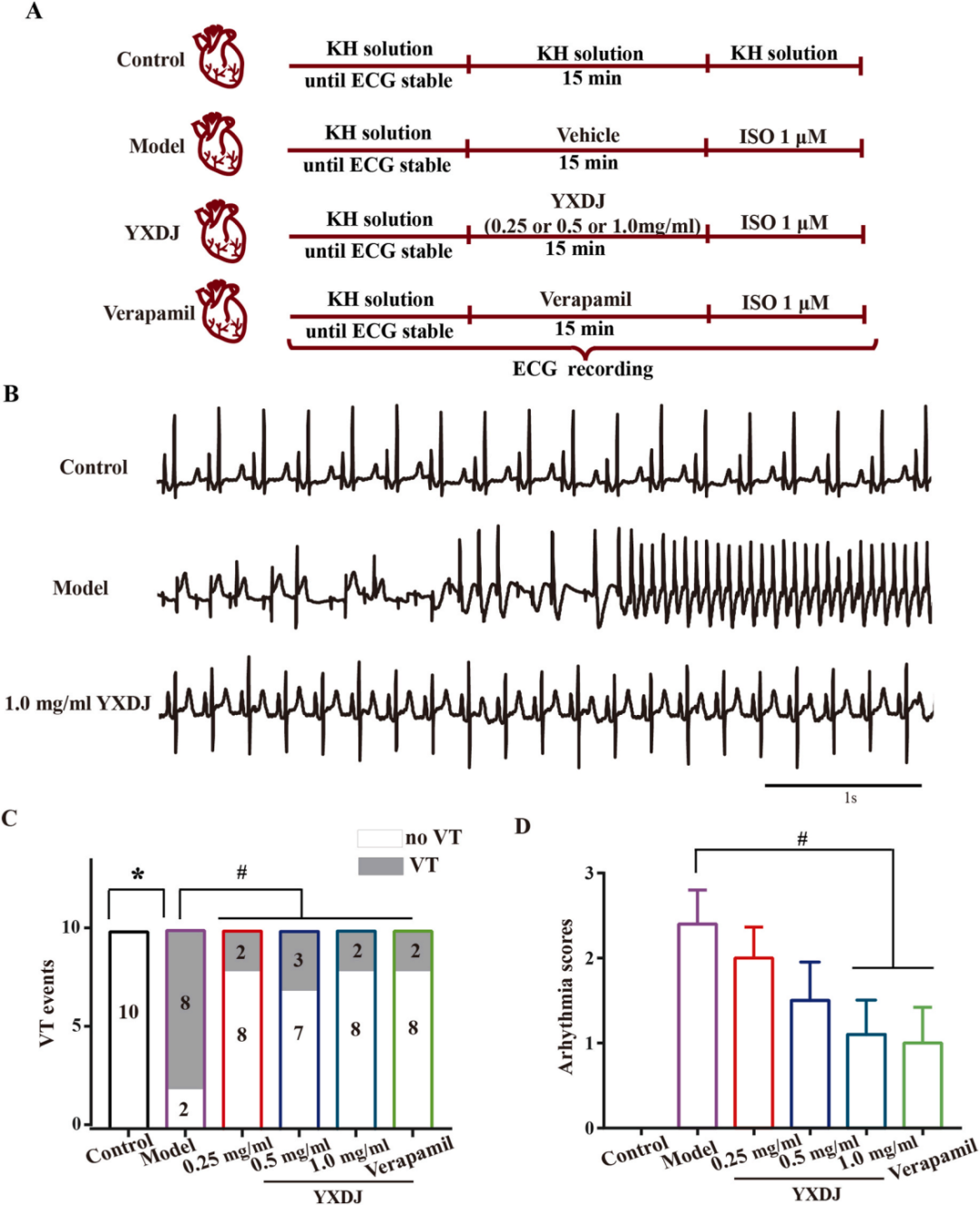 A

Control
KH solution
until ECG stable
KH solution
15 min
KH solution

Model
KH solution
until ECG stable
Vehicle
15 min
ISO 1 μM

YXDJ
KH solution
until ECG stable
YXDJ
(0.25 or 0.5 or 1.0mg/ml)
15 min
ISO 1 μM

Verapamil
KH solution
until ECG stable
Verapamil
15 min
ISO 1 μM

ECG recording

B

Control

Model

1.0 mg/ml YXDJ

1s

C

no VT
VT

*
#

VT events
10
5
0

10
8
2
2
8
3
7
2
8
2
8

Control
Model
0.25 mg/ml
0.5 mg/ml
1.0 mg/ml
Verapamil
YXDJ

D

#

Arhythmia scores
3
2
1
0

Control
Model
0.25 mg/ml
0.5 mg/ml
1.0 mg/ml
Verapamil
YXDJ